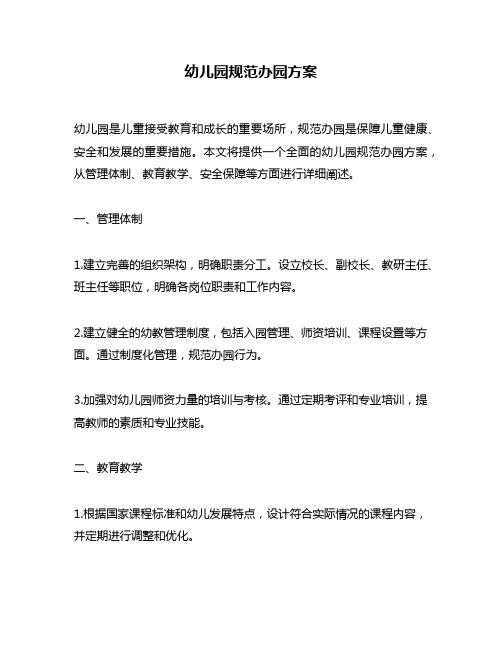 幼儿园规范办园方案

幼儿园是儿童接受教育和成长的重要场所，规范办园是保障儿童健康、安全和发展的重要措施。本文将提供一个全面的幼儿园规范办园方案，从管理体制、教育教学、安全保障等方面进行详细阐述。

一、管理体制

1.建立完善的组织架构，明确职责分工。设立校长、副校长、教研主任、班主任等职位，明确各岗位职责和工作内容。

2.建立健全的幼教管理制度，包括入园管理、师资培训、课程设置等方面。通过制度化管理，规范办园行为。

3.加强对幼儿园师资力量的培训与考核。通过定期考评和专业培训，提高教师的素质和专业技能。

二、教育教学

1.根据国家课程标准和幼儿发展特点，设计符合实际情况的课程内容，并定期进行调整和优化。